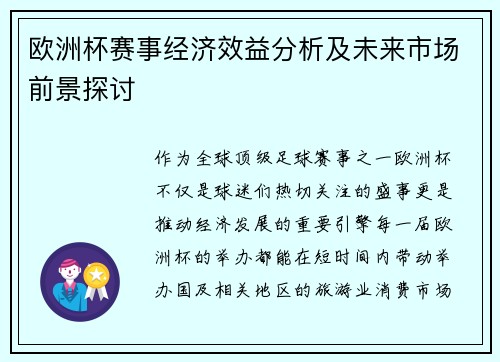 欧洲杯赛事经济效益分析及未来市场前景探讨

作为全球顶级足球赛事之一欧洲杯不仅是球迷们热切关注的盛事更是推动经济发展的重要引擎每一届欧洲杯的举办都能在短时间内带动举办国及相关地区的旅游业消费市场